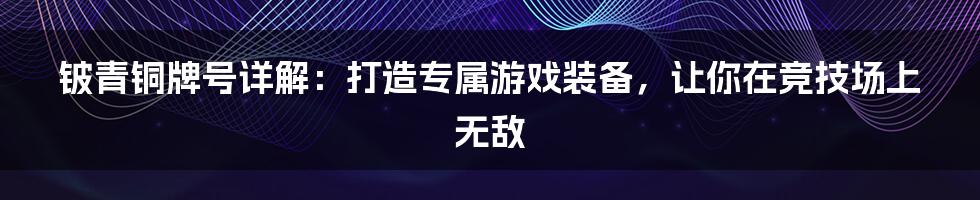 铍青铜牌号详解：打造专属游戏装备，让你在竞技场上无敌